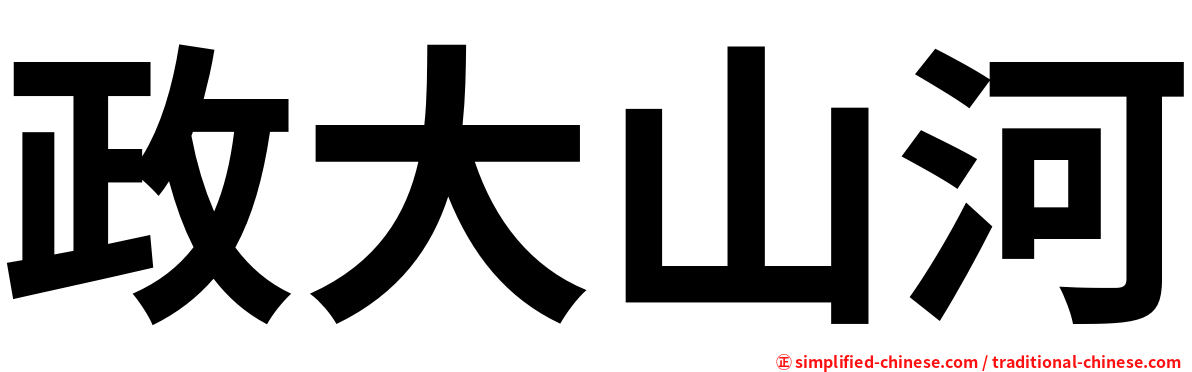 政大山河

㊣ simplified-chinese.com / traditional-chinese.com